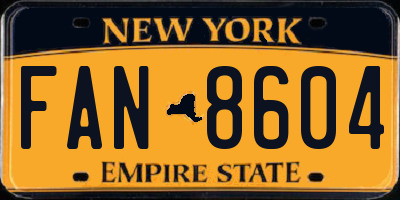 NEW YORK

FAN 8604

EMPIRE STATE